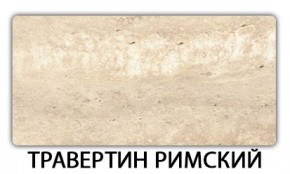 ТРАВЕРТИН РИМСКИЙ